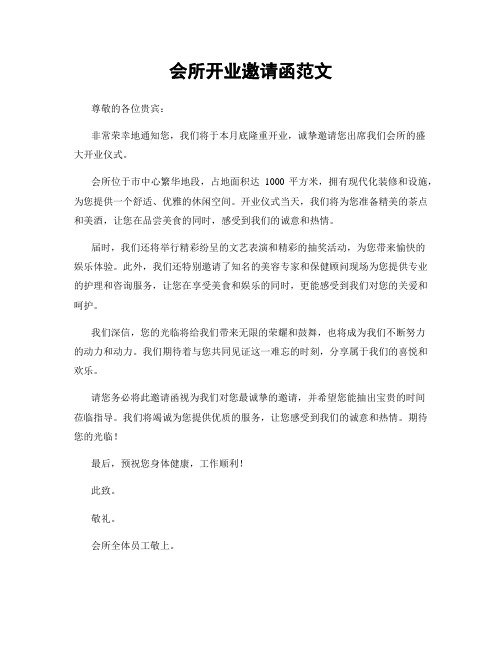 会所开业邀请函范文

尊敬的各位贵宾：

非常荣幸地通知您，我们将于本月底隆重开业，诚挚邀请您出席我们会所的盛大开业仪式。

会所位于市中心繁华地段，占地面积达 1000 平方米，拥有现代化装修和设施，为您提供一个舒适、优雅的休闲空间。开业仪式当天，我们将为您准备精美的茶点和美酒，让您在品尝美食的同时，感受到我们的诚意和热情。

届时，我们还将举行精彩纷呈的文艺表演和精彩的抽奖活动，为您带来愉快的娱乐体验。此外，我们还特别邀请了知名的美容专家和保健顾问现场为您提供专业的护理和咨询服务，让您在享受美食和娱乐的同时，更能感受到我们对您的关爱和呵护。

我们深信，您的光临将给我们带来无限的荣耀和鼓舞，也将成为我们不断努力的动力和动力。我们期待着与您共同见证这一难忘的时刻，分享属于我们的喜悦和欢乐。

请您务必将此邀请函视为我们对您最诚挚的邀请，并希望您能抽出宝贵的时间莅临指导。我们将竭诚为您提供优质的服务，让您感受到我们的诚意和热情。期待您的光临！

最后，预祝您身体健康，工作顺利！

此致。

敬礼。

会所全体员工敬上。